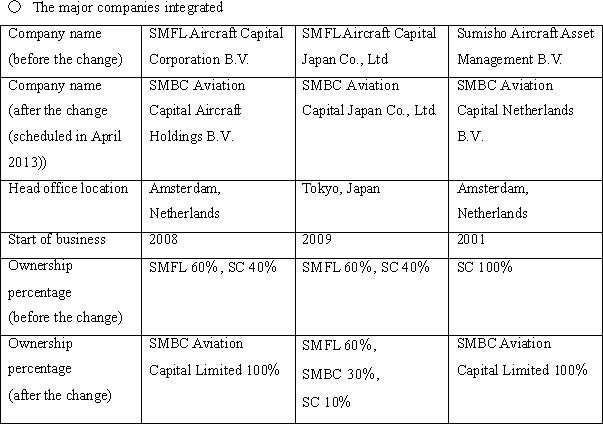 ○ The major companies integrated

| Company name (before the change) | SMFL Aircraft Capital Corporation B.V. | SMFL Aircraft Capital Japan Co., Ltd | Sumisho Aircraft Asset Management B.V. |
|---|---|---|---|
| Company name (after the change (scheduled in April 2013)) | SMBC Aviation Capital Aircraft Holdings B.V. | SMBC Aviation Capital Japan Co., Ltd. | SMBC Aviation Capital Netherlands B.V. |
| Head office location | Amsterdam, Netherlands | Tokyo, Japan | Amsterdam, Netherlands |
| Start of business | 2008 | 2009 | 2001 |
| Ownership percentage (before the change) | SMFL 60%, SC 40% | SMFL 60%, SC 40% | SC 100% |
| Ownership percentage (after the change) | SMBC Aviation Capital Limited 100% | SMFL 60%, SMBC 30%, SC 10% | SMBC Aviation Capital Limited 100% |